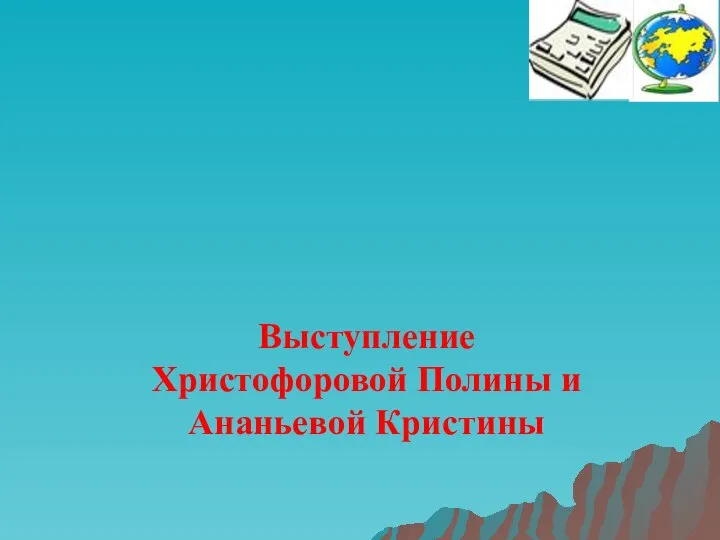 Выступление
Христофоровой Полины и
Ананьевой Кристины